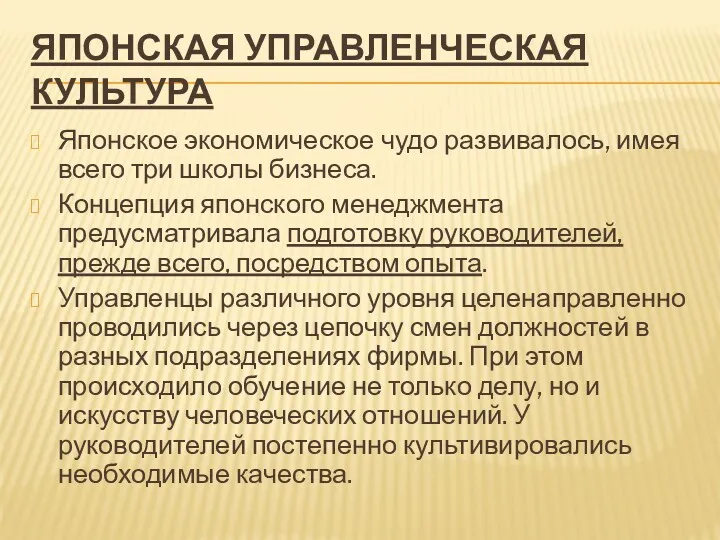 ЯПОНСКАЯ УПРАВЛЕНЧЕСКАЯ КУЛЬТУРА

Японское экономическое чудо развивалось, имея всего три школы бизнеса.

Концепция японского менеджмента предусматривала подготовку руководителей, прежде всего, посредством опыта.

Управленцы различного уровня целенаправленно проводились через цепочку смен должностей в разных подразделениях фирмы. При этом происходило обучение не только делу, но и искусству человеческих отношений. У руководителей постепенно культивировались необходимые качества.